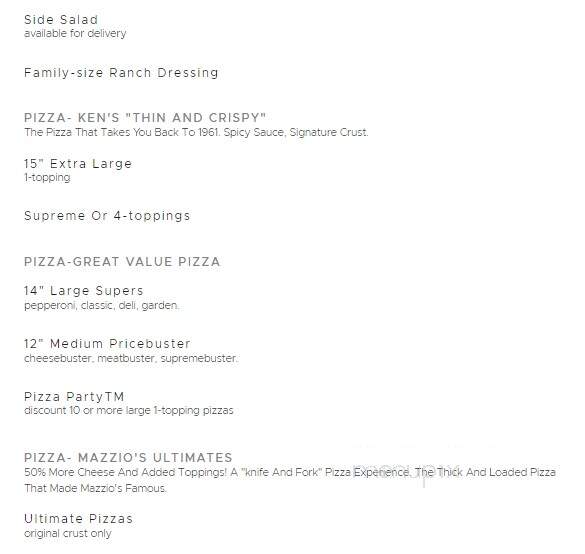 Side Salad
available for delivery

Family-size Ranch Dressing

PIZZA- KEN'S "THIN AND CRISPY"
The Pizza That Takes You Back To 1961. Spicy Sauce, Signature Crust.

15" Extra Large
1-topping

Supreme Or 4-toppings

PIZZA-GREAT VALUE PIZZA

14" Large Supers
pepperoni, classic, deli, garden.

12" Medium Pricebuster
cheesebuster, meatbuster, supremebuster.

Pizza PartyTM
discount 10 or more large 1-topping pizzas

PIZZA- MAZZIO'S ULTIMATES
50% More Cheese And Added Toppings! A "knife And Fork" Pizza Experience. The Thick And Loaded Pizza That Made Mazzio's Famous.

Ultimate Pizzas
original crust only